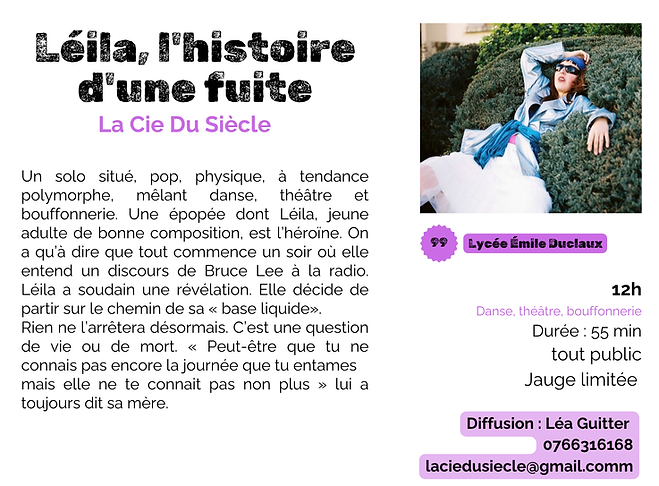 Léila, l'histoire d'une fuite

La Cie Du Siècle

Un solo situé, pop, physique, à tendance polymorphe, mêlant danse, théâtre et bouffonnerie. Une épopée dont Léila, jeune adulte de bonne composition, est l'héroïne. On a qu'à dire que tout commence un soir où elle entend un discours de Bruce Lee à la radio. Léila a soudain une révélation. Elle décide de partir sur le chemin de sa « base liquide».
Rien ne l'arrêtera désormais. C'est une question de vie ou de mort. « Peut-être que tu ne connais pas encore la journée que tu entames mais elle ne te connait pas non plus » lui a toujours dit sa mère.

99

Lycée Émile Duclaux

12h

Danse, théâtre, bouffonnerie

Durée : 55 min

tout public

Jauge limitée

Diffusion : Léa Guitter

0766316168

laciedusiecle@gmail.comm